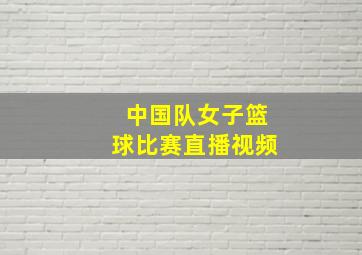 中国队女子篮球比赛直播视频